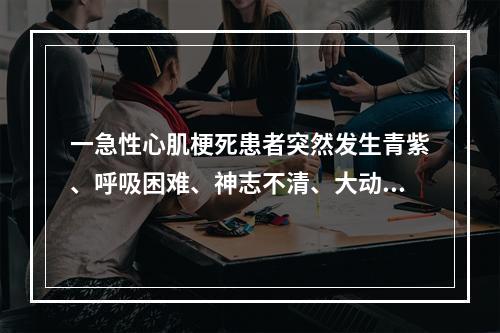 一急性心肌梗死患者突然发生青紫、呼吸困难、神志不清、大动...